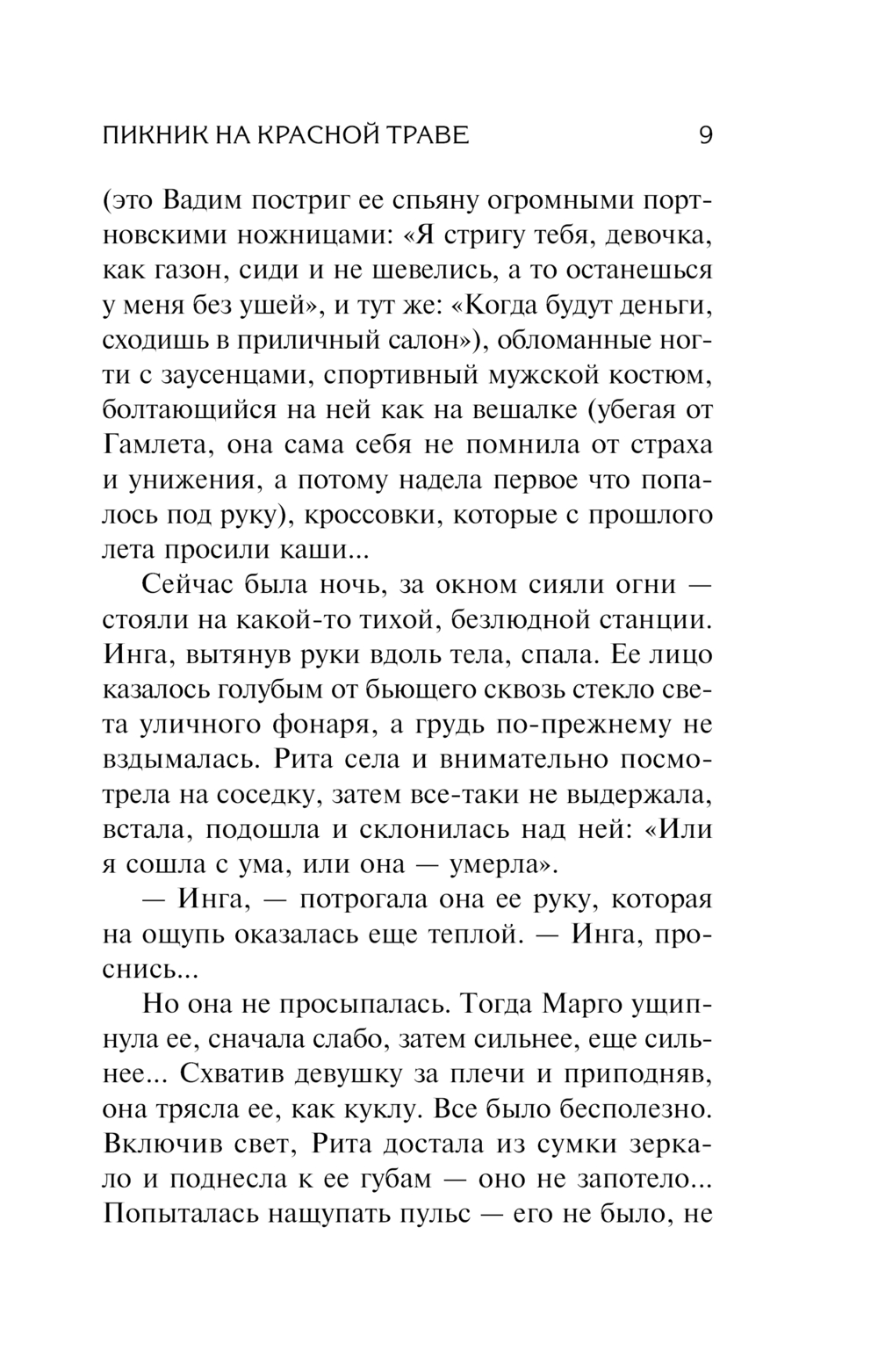 ПИКНИК НА КРАСНОЙ ТРАВЕ 9

(это Вадим постриг ее спьяну огромными портновскими ножницами: «Я стригу тебя, девочка, как газон, сиди и не шевелись, а то останешься у меня без ушей», и тут же: «Когда будут деньги, сходишь в приличный салон»), обломанные ногти с заусенцами, спортивный мужской костюм, болтающийся на ней как на вешалке (убегая от Гамлета, она сама себя не помнила от страха и унижения, а потому надела первое что попалось под руку), кроссовки, которые с прошлого лета просили каши...

Сейчас была ночь, за окном сияли огни — стояли на какой-то тихой, безлюдной станции. Инга, вытянув руки вдоль тела, спала. Ее лицо казалось голубым от бьющего сквозь стекло света уличного фонаря, а грудь по-прежнему не вздымалась. Рита села и внимательно посмотрела на соседку, затем все-таки не выдержала, встала, подошла и склонилась над ней: «Или я сошла с ума, или она — умерла».

— Инга, — потрогала она ее руку, которая на ощупь оказалась еще теплой. — Инга, проснись...

Но она не просыпалась. Тогда Марго ущипнула ее, сначала слабо, затем сильнее, еще сильнее... Схватив девушку за плечи и приподняв, она трясла ее, как куклу. Все было бесполезно. Включив свет, Рита достала из сумки зеркало и поднесла к ее губам — оно не запотело... Попыталась нащупать пульс — его не было, не